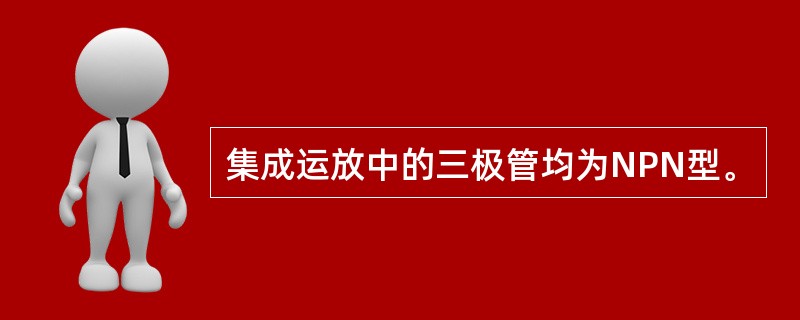 集成运放中的三极管均为NPN型。